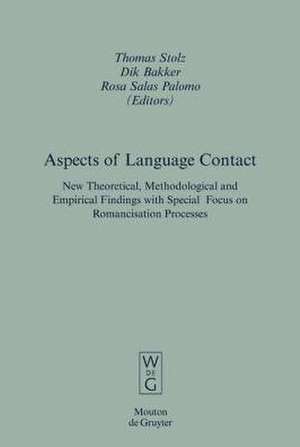 Thomas Stolz
Dik Bakker
Rosa Salas Palomo
(Editors)

Aspects of Language Contact

New Theoretical, Methodological and Empirical Findings with Special Focus on Romancisation Processes

W
DE
G

Mouton
de Gruyter